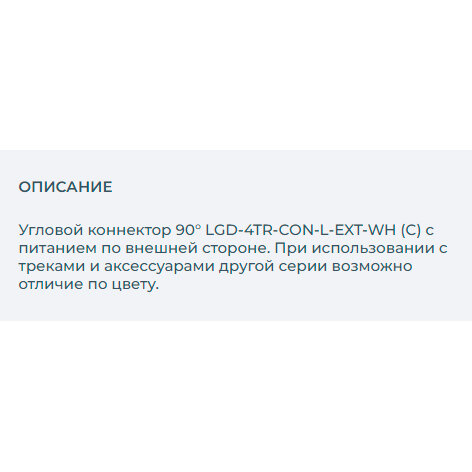 ОПИСАНИЕ

Угловой коннектор 90° LGD-4TR-CON-L-EXT-WH (C) с питанием по внешней стороне. При использовании с треками и аксессуарами другой серии возможно отличие по цвету.